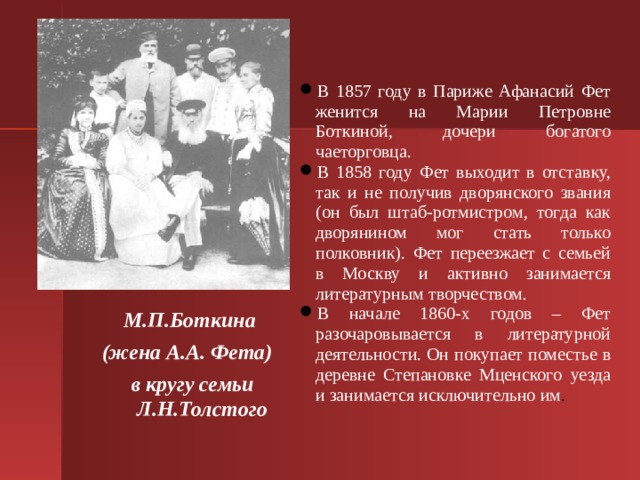 М.П.Боткина

(жена А.А. Фета)

в кругу семьи Л.Н.Толстого

- В 1857 году в Париже Афанасий Фет женится на Марии Петровне Боткиной, дочери богатого чаеторговца.
- В 1858 году Фет выходит в отставку, так и не получив дворянского звания (он был штаб-ротмистром, тогда как дворянином мог стать только полковник). Фет переезжает с семьей в Москву и активно занимается литературным творчеством.
- В начале 1860-х годов – Фет разочаровывается в литературной деятельности. Он покупает поместье в деревне Степановке Мценского уезда и занимается исключительно им.